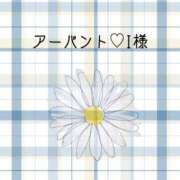 アーバント♡I様